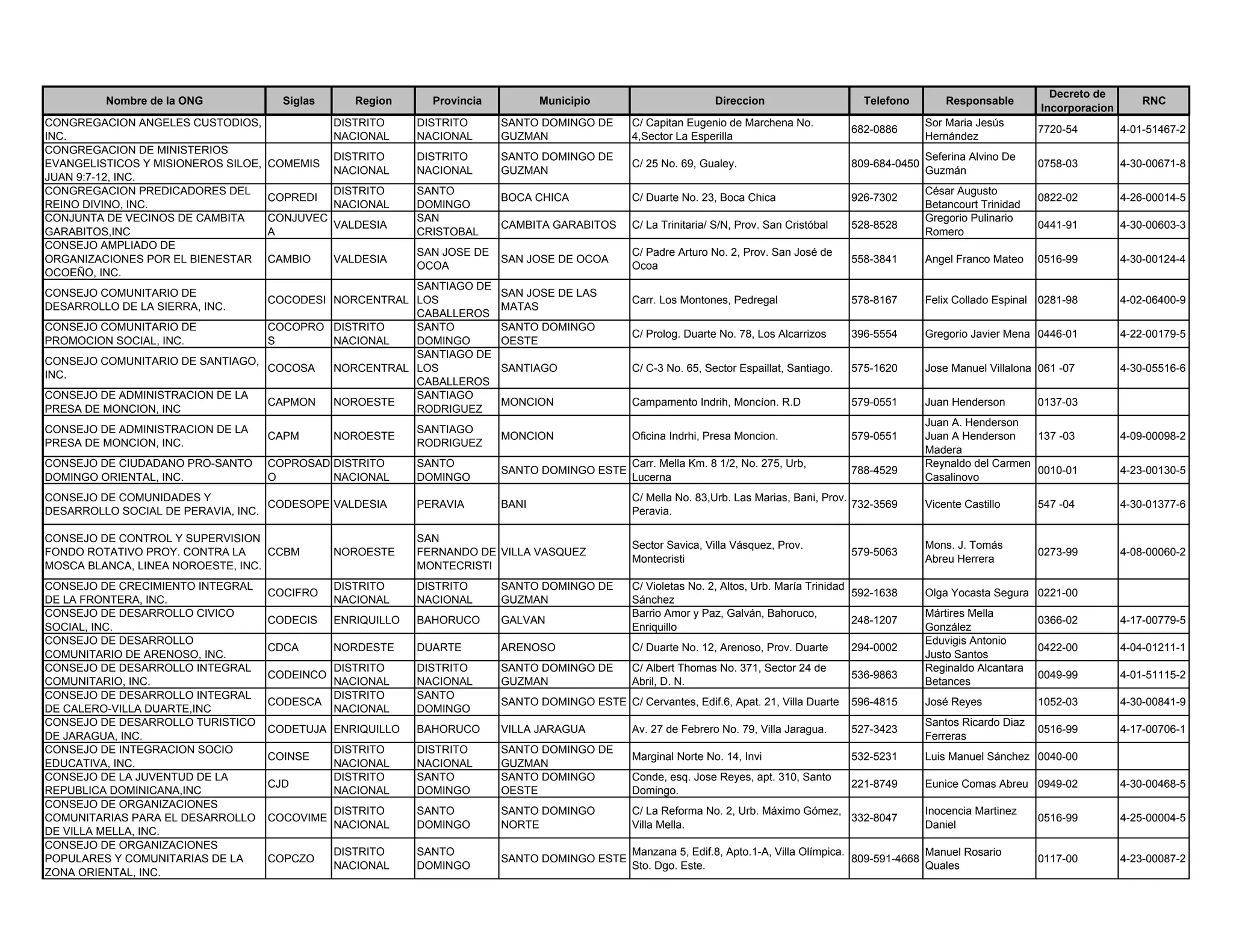 | Nombre de la ONG | Siglas | Region | Provincia | Municipio | Direccion | Telefono | Responsable | Decreto de Incorporacion | RNC |
|---|---|---|---|---|---|---|---|---|---|
| CONGREGACION ANGELES CUSTODIOS, INC. | | DISTRITO NACIONAL | DISTRITO NACIONAL | SANTO DOMINGO DE GUZMAN | C/ Capitan Eugenio de Marchena No. 4,Sector La Esperilla | 682-0886 | Sor Maria Jesús Hernández | 7720-54 | 4-01-51467-2 |
| CONGREGACION DE MINISTERIOS EVANGELISTICOS Y MISIONEROS SILOE, JUAN 9:7-12, INC. | COMEMIS | DISTRITO NACIONAL | DISTRITO NACIONAL | SANTO DOMINGO DE GUZMAN | C/ 25 No. 69, Gualey. | 809-684-0450 | Seferina Alvino De Guzmán | 0758-03 | 4-30-00671-8 |
| CONGREGACION PREDICADORES DEL REINO DIVINO, INC. | COPREDI | DISTRITO NACIONAL | SANTO DOMINGO | BOCA CHICA | C/ Duarte No. 23, Boca Chica | 926-7302 | César Augusto Betancourt Trinidad | 0822-02 | 4-26-00014-5 |
| CONJUNTA DE VECINOS DE CAMBITA GARABITOS,INC | CONJUVECA | VALDESIA | SAN CRISTOBAL | CAMBITA GARABITOS | C/ La Trinitaria/ S/N, Prov. San Cristóbal | 528-8528 | Gregorio Pulinario Romero | 0441-91 | 4-30-00603-3 |
| CONSEJO AMPLIADO DE ORGANIZACIONES POR EL BIENESTAR OCOEÑO, INC. | CAMBIO | VALDESIA | SAN JOSE DE OCOA | SAN JOSE DE OCOA | C/ Padre Arturo No. 2, Prov. San José de Ocoa | 558-3841 | Angel Franco Mateo | 0516-99 | 4-30-00124-4 |
| CONSEJO COMUNITARIO DE DESARROLLO DE LA SIERRA, INC. | COCODESI | NORCENTRAL | SANTIAGO DE LOS CABALLEROS | SAN JOSE DE LAS MATAS | Carr. Los Montones, Pedregal | 578-8167 | Felix Collado Espinal | 0281-98 | 4-02-06400-9 |
| CONSEJO COMUNITARIO DE PROMOCION SOCIAL, INC. | COCOPROS | DISTRITO NACIONAL | SANTO DOMINGO | SANTO DOMINGO OESTE | C/ Prolog. Duarte No. 78, Los Alcarrizos | 396-5554 | Gregorio Javier Mena | 0446-01 | 4-22-00179-5 |
| CONSEJO COMUNITARIO DE SANTIAGO, INC. | COCOSA | NORCENTRAL | SANTIAGO DE LOS CABALLEROS | SANTIAGO | C/ C-3 No. 65, Sector Espaillat, Santiago. | 575-1620 | Jose Manuel Villalona | 061 -07 | 4-30-05516-6 |
| CONSEJO DE ADMINISTRACION DE LA PRESA DE MONCION, INC | CAPMON | NOROESTE | SANTIAGO RODRIGUEZ | MONCION | Campamento Indrih, Moncíon. R.D | 579-0551 | Juan Henderson | 0137-03 | |
| CONSEJO DE ADMINISTRACION DE LA PRESA DE MONCION, INC. | CAPM | NOROESTE | SANTIAGO RODRIGUEZ | MONCION | Oficina Indrhi, Presa Moncion. | 579-0551 | Juan A. Henderson Juan A Henderson Madera | 137 -03 | 4-09-00098-2 |
| CONSEJO DE CIUDADANO PRO-SANTO DOMINGO ORIENTAL, INC. | COPROSADO | DISTRITO NACIONAL | SANTO DOMINGO | SANTO DOMINGO ESTE | Carr. Mella Km. 8 1/2, No. 275, Urb, Lucerna | 788-4529 | Reynaldo del Carmen Casalinovo | 0010-01 | 4-23-00130-5 |
| CONSEJO DE COMUNIDADES Y DESARROLLO SOCIAL DE PERAVIA, INC. | CODESOPE | VALDESIA | PERAVIA | BANI | C/ Mella No. 83,Urb. Las Marias, Bani, Prov. Peravia. | 732-3569 | Vicente Castillo | 547 -04 | 4-30-01377-6 |
| CONSEJO DE CONTROL Y SUPERVISION FONDO ROTATIVO PROY. CONTRA LA MOSCA BLANCA, LINEA NOROESTE, INC. | CCBM | NOROESTE | SAN FERNANDO DE MONTECRISTI | VILLA VASQUEZ | Sector Savica, Villa Vásquez, Prov. Montecristi | 579-5063 | Mons. J. Tomás Abreu Herrera | 0273-99 | 4-08-00060-2 |
| CONSEJO DE CRECIMIENTO INTEGRAL DE LA FRONTERA, INC. | COCIFRO | DISTRITO NACIONAL | DISTRITO NACIONAL | SANTO DOMINGO DE GUZMAN | C/ Violetas No. 2, Altos, Urb. María Trinidad Sánchez | 592-1638 | Olga Yocasta Segura | 0221-00 | |
| CONSEJO DE DESARROLLO CIVICO SOCIAL, INC. | CODECIS | ENRIQUILLO | BAHORUCO | GALVAN | Barrio Amor y Paz, Galván, Bahoruco, Enriquillo | 248-1207 | Mártires Mella González | 0366-02 | 4-17-00779-5 |
| CONSEJO DE DESARROLLO COMUNITARIO DE ARENOSO, INC. | CDCA | NORDESTE | DUARTE | ARENOSO | C/ Duarte No. 12, Arenoso, Prov. Duarte | 294-0002 | Eduvigis Antonio Justo Santos | 0422-00 | 4-04-01211-1 |
| CONSEJO DE DESARROLLO INTEGRAL COMUNITARIO, INC. | CODEINCO | DISTRITO NACIONAL | DISTRITO NACIONAL | SANTO DOMINGO DE GUZMAN | C/ Albert Thomas No. 371, Sector 24 de Abril, D. N. | 536-9863 | Reginaldo Alcantara Betances | 0049-99 | 4-01-51115-2 |
| CONSEJO DE DESARROLLO INTEGRAL DE CALERO-VILLA DUARTE,INC | CODESCA | DISTRITO NACIONAL | SANTO DOMINGO | SANTO DOMINGO ESTE | C/ Cervantes, Edif.6, Apat. 21, Villa Duarte | 596-4815 | José Reyes | 1052-03 | 4-30-00841-9 |
| CONSEJO DE DESARROLLO TURISTICO DE JARAGUA, INC. | CODETUJA | ENRIQUILLO | BAHORUCO | VILLA JARAGUA | Av. 27 de Febrero No. 79, Villa Jaragua. | 527-3423 | Santos Ricardo Diaz Ferreras | 0516-99 | 4-17-00706-1 |
| CONSEJO DE INTEGRACION SOCIO EDUCATIVA, INC. | COINSE | DISTRITO NACIONAL | DISTRITO NACIONAL | SANTO DOMINGO DE GUZMAN | Marginal Norte No. 14, Invi | 532-5231 | Luis Manuel Sánchez | 0040-00 | |
| CONSEJO DE LA JUVENTUD DE LA REPUBLICA DOMINICANA,INC | CJD | DISTRITO NACIONAL | SANTO DOMINGO | SANTO DOMINGO OESTE | Conde, esq. Jose Reyes, apt. 310, Santo Domingo. | 221-8749 | Eunice Comas Abreu | 0949-02 | 4-30-00468-5 |
| CONSEJO DE ORGANIZACIONES COMUNITARIAS PARA EL DESARROLLO DE VILLA MELLA, INC. | COCOVIME | DISTRITO NACIONAL | SANTO DOMINGO | SANTO DOMINGO NORTE | C/ La Reforma No. 2, Urb. Máximo Gómez, Villa Mella. | 332-8047 | Inocencia Martinez Daniel | 0516-99 | 4-25-00004-5 |
| CONSEJO DE ORGANIZACIONES POPULARES Y COMUNITARIAS DE LA ZONA ORIENTAL, INC. | COPCZO | DISTRITO NACIONAL | SANTO DOMINGO | SANTO DOMINGO ESTE | Manzana 5, Edif.8, Apto.1-A, Villa Olímpica. Sto. Dgo. Este. | 809-591-4668 | Manuel Rosario Quales | 0117-00 | 4-23-00087-2 |